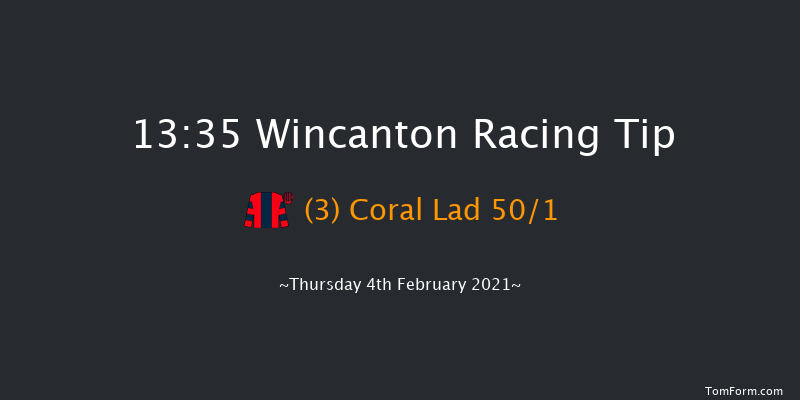 13:35 Wincanton Racing Tip

(3) Coral Lad 50/1

~Thursday 4th February 2021~

TomForm.com